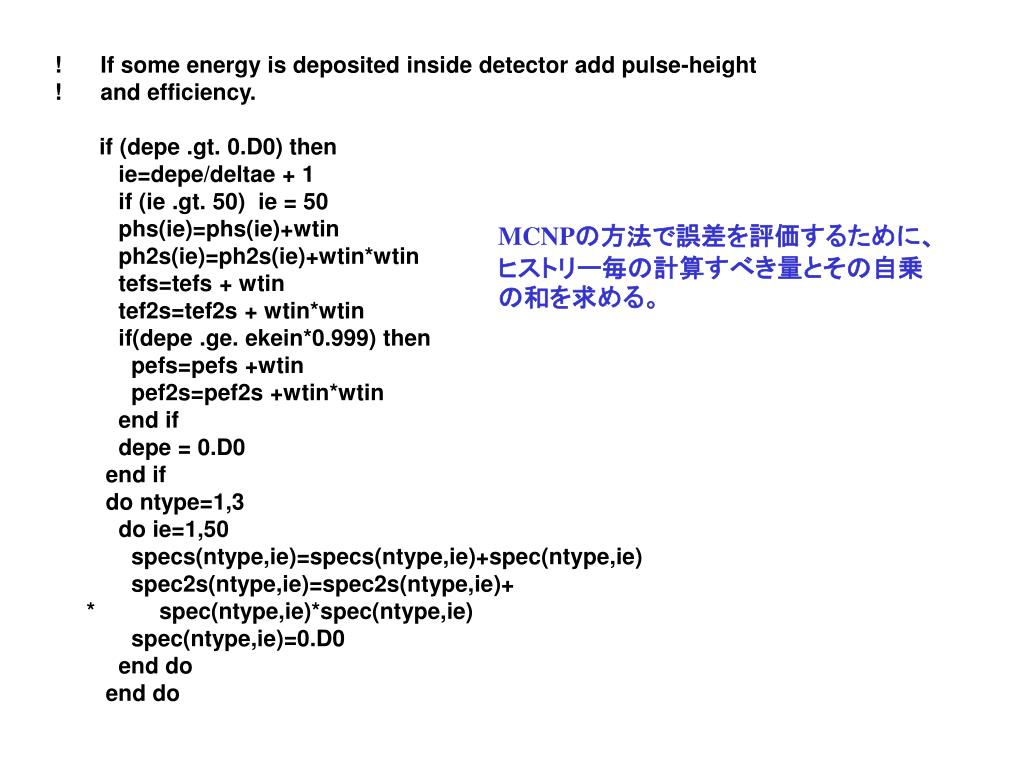 !      If some energy is deposited inside detector add pulse-height
!      and efficiency.

      if (depe .gt. 0.D0) then
        ie=depe/deltae + 1
        if (ie .gt. 50)  ie = 50
        phs(ie)=phs(ie)+wtin
        ph2s(ie)=ph2s(ie)+wtin*wtin
        tefs=tefs + wtin
        tef2s=tef2s + wtin*wtin
        if(depe .ge. ekein*0.999) then
          pefs=pefs +wtin
          pef2s=pef2s +wtin*wtin
        end if
        depe = 0.D0
      end if
      do ntype=1,3
        do ie=1,50
          specs(ntype,ie)=specs(ntype,ie)+spec(ntype,ie)
          spec2s(ntype,ie)=spec2s(ntype,ie)+
     *          spec(ntype,ie)*spec(ntype,ie)
          spec(ntype,ie)=0.D0
        end do
      end do

MCNPの方法で誤差を評価するために、ヒストリー毎の計算すべき量とその自乗の和を求める。